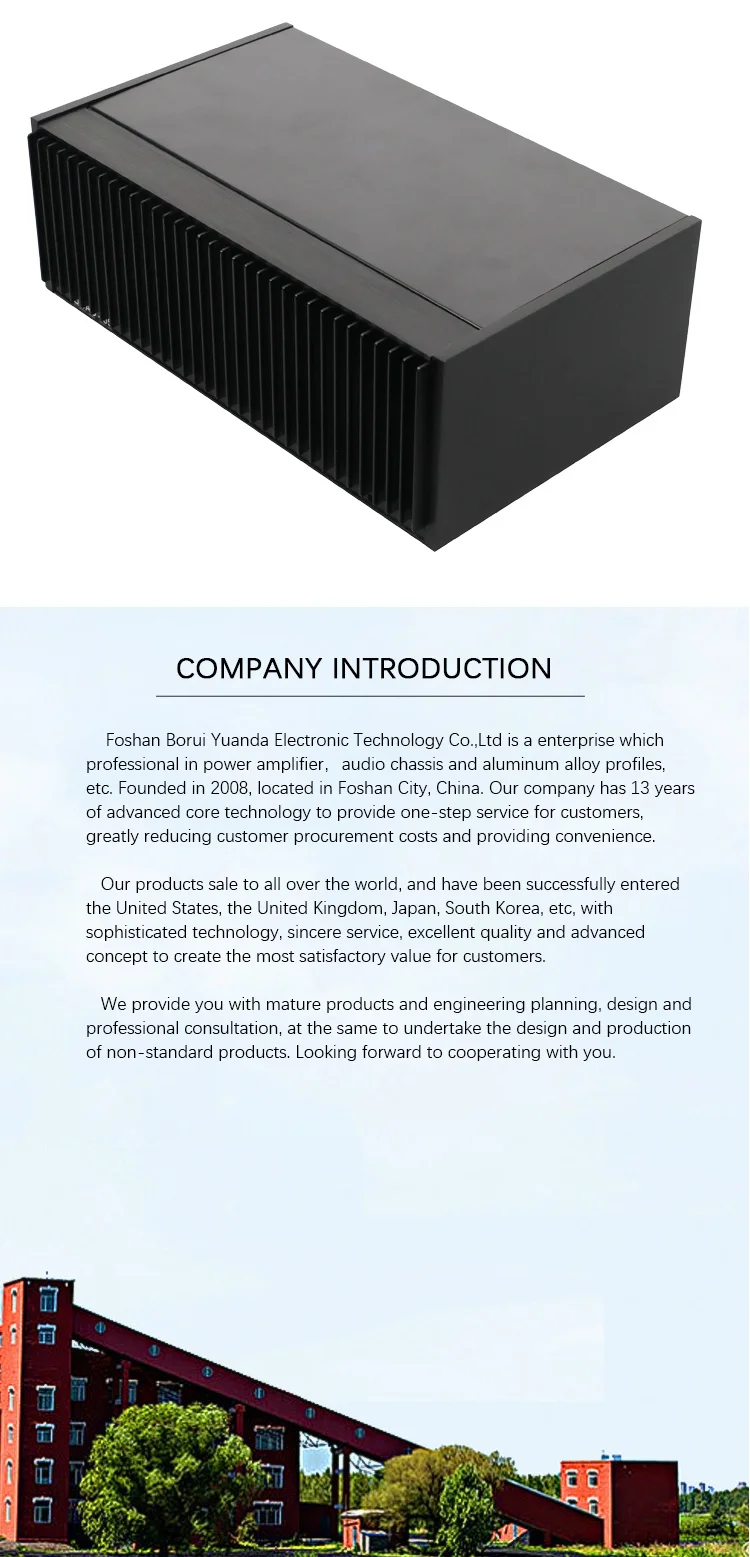 COMPANY INTRODUCTION

Foshan Borui Yuanda Electronic Technology Co.,Ltd is a enterprise which professional in power amplifier, audio chassis and aluminum alloy profiles, etc. Founded in 2008, located in Foshan City, China. Our company has 13 years of advanced core technology to provide one-step service for customers, greatly reducing customer procurement costs and providing convenience.

Our products sale to all over the world, and have been successfully entered the United States, the United Kingdom, Japan, South Korea, etc, with sophisticated technology, sincere service, excellent quality and advanced concept to create the most satisfactory value for customers.

We provide you with mature products and engineering planning, design and professional consultation, at the same to undertake the design and production of non-standard products. Looking forward to cooperating with you.